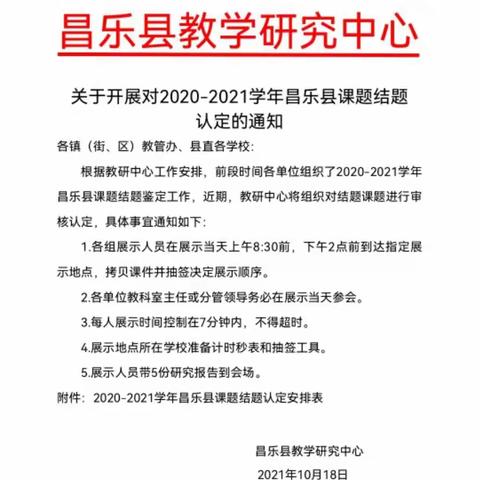 昌乐县教学研究中心

关于开展对2020-2021学年昌乐县课题结题认定的通知

各镇（街、区）教管办、县直各学校：

根据教研中心工作安排，前段时间各单位组织了2020-2021学年昌乐县课题结题鉴定工作，近期，教研中心将组织对结题课题进行审核认定，具体事宜通知如下：

1.各组展示人员在展示当天上午8:30前，下午2点前到达指定展示地点，拷贝课件并抽签决定展示顺序。

2.各单位教科室主任或分管领导务必在展示当天参会。

3.每人展示时间控制在7分钟内，不得超时。

4.展示地点所在学校准备计时秒表和抽签工具。

5.展示人员带5份研究报告到会场。

附件：2020-2021学年昌乐县课题结题认定安排表

昌乐县教学研究中心

2021年10月18日